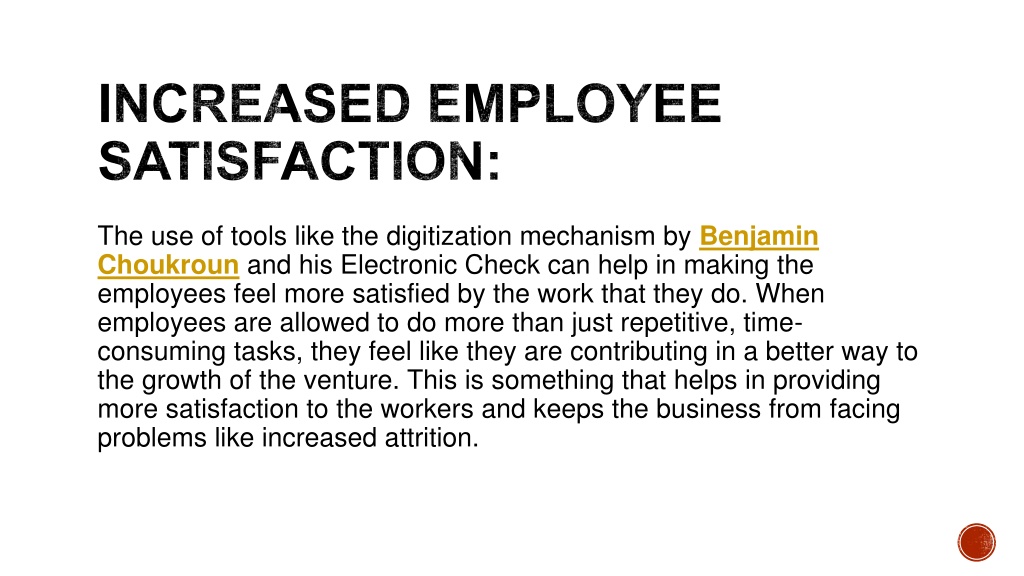 INCREASED EMPLOYEE SATISFACTION:

The use of tools like the digitization mechanism by Benjamin Choukroun and his Electronic Check can help in making the employees feel more satisfied by the work that they do. When employees are allowed to do more than just repetitive, time-consuming tasks, they feel like they are contributing in a better way to the growth of the venture. This is something that helps in providing more satisfaction to the workers and keeps the business from facing problems like increased attrition.